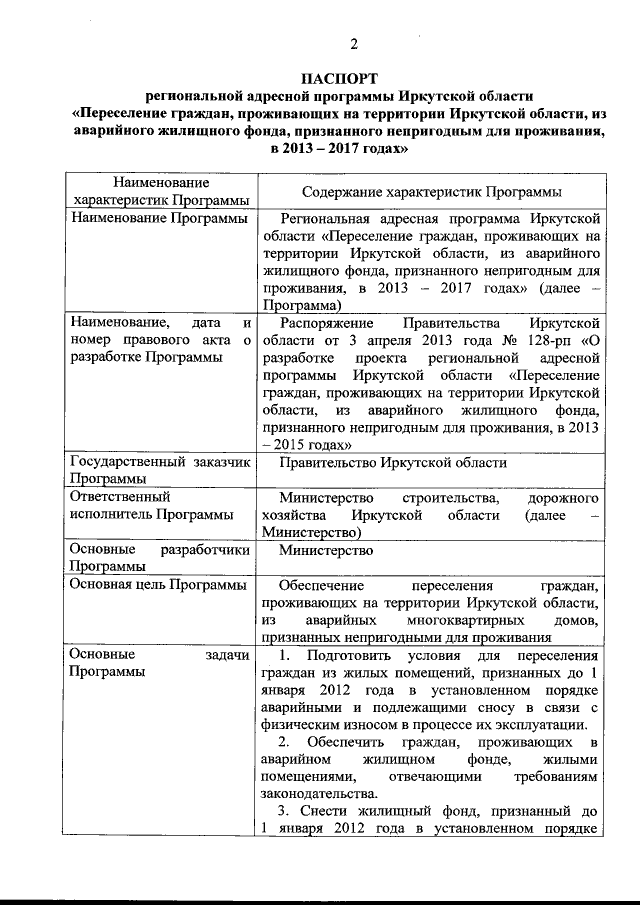 2

ПАСПОРТ
региональной адресной программы Иркутской области
«Переселение граждан, проживающих на территории Иркутской области, из аварийного жилищного фонда, признанного непригодным для проживания, в 2013 – 2017 годах»

| Наименование характеристик Программы | Содержание характеристик Программы |
|---|---|
| Наименование Программы | Региональная адресная программа Иркутской области «Переселение граждан, проживающих на территории Иркутской области, из аварийного жилищного фонда, признанного непригодным для проживания, в 2013 – 2017 годах» (далее – Программа) |
| Наименование, дата и номер правового акта о разработке Программы | Распоряжение Правительства Иркутской области от 3 апреля 2013 года № 128-рп «О разработке проекта региональной адресной программы Иркутской области «Переселение граждан, проживающих на территории Иркутской области, из аварийного жилищного фонда, признанного непригодным для проживания, в 2013 – 2015 годах» |
| Государственный заказчик Программы | Правительство Иркутской области |
| Ответственный исполнитель Программы | Министерство строительства, дорожного хозяйства Иркутской области (далее – Министерство) |
| Основные разработчики Программы | Министерство |
| Основная цель Программы | Обеспечение переселения граждан, проживающих на территории Иркутской области, из аварийных многоквартирных домов, признанных непригодными для проживания |
| Основные задачи Программы | 1. Подготовить условия для переселения граждан из жилых помещений, признанных до 1 января 2012 года в установленном порядке аварийными и подлежащими сносу в связи с физическим износом в процессе их эксплуатации. 2. Обеспечить граждан, проживающих в аварийном жилищном фонде, жилыми помещениями, отвечающими требованиям законодательства. 3. Снести жилищный фонд, признанный до 1 января 2012 года в установленном порядке |